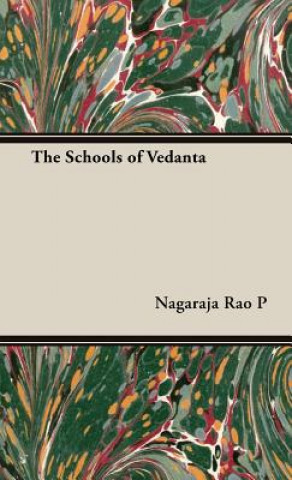 The Schools of Vedanta

Nagaraja Rao P